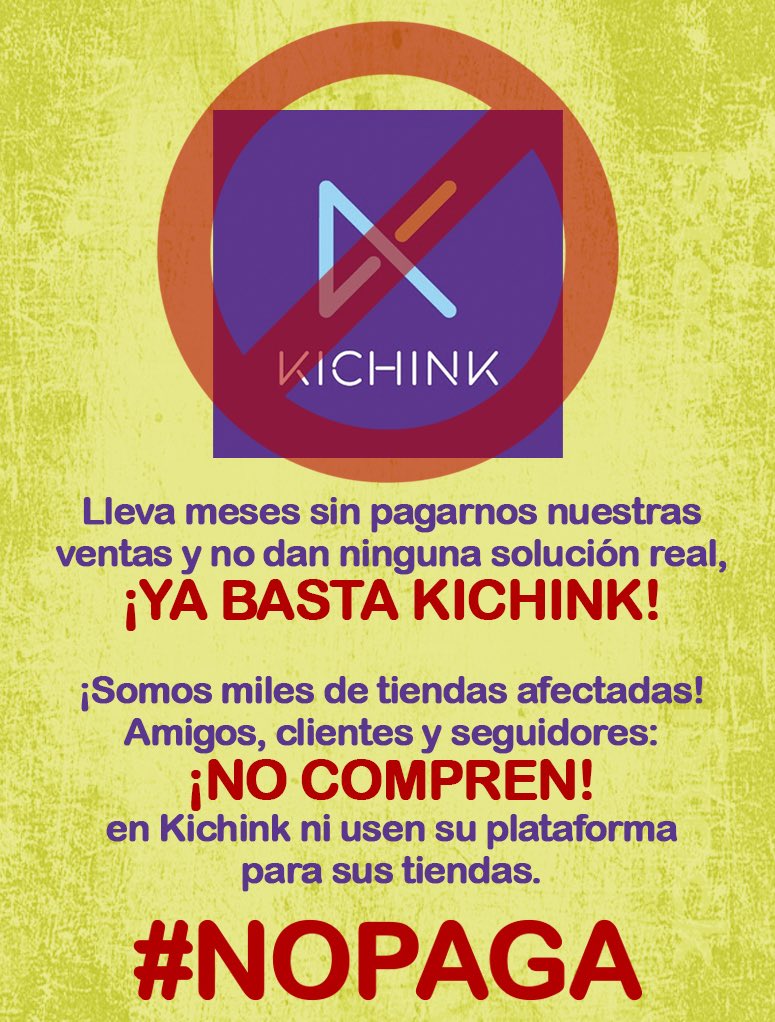 KICHINK

Lleva meses sin pagarnos nuestras ventas y no dan ninguna solución real,
¡YA BASTA KICHINK!

¡Somos miles de tiendas afectadas!
Amigos, clientes y seguidores:
¡NO COMPREN!
en Kichink ni usen su plataforma para sus tiendas.

#NOPAGA